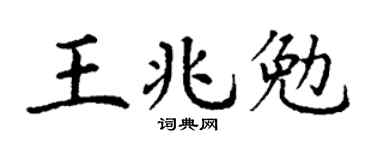 王兆勉

词典网